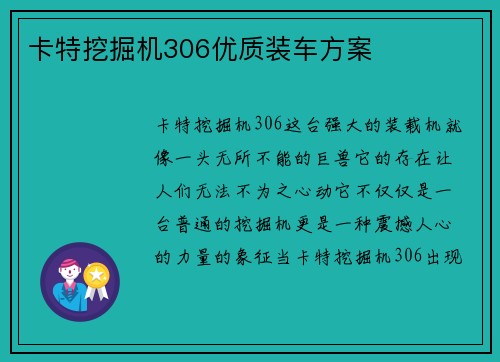 卡特挖掘机306优质装车方案

卡特挖掘机306这台强大的装载机就像一头无所不能的巨兽它的存在让人们无法不为之心动它不仅仅是一台普通的挖掘机更是一种震撼人心的力量的象征当卡特挖掘机306出现